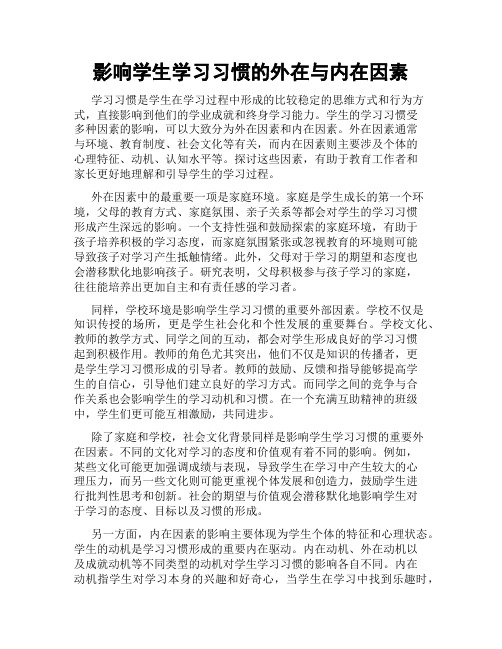 影响学生学习习惯的外在与内在因素

学习习惯是学生在学习过程中形成的比较稳定的思维方式和行为方式，直接影响到他们的学业成就和终身学习能力。学生的学习习惯受多种因素的影响，可以大致分为外在因素和内在因素。外在因素通常与环境、教育制度、社会文化等有关，而内在因素则主要涉及个体的心理特征、动机、认知水平等。探讨这些因素，有助于教育工作者和家长更好地理解和引导学生的学习过程。

外在因素中的最重要一项是家庭环境。家庭是学生成长的第一个环境，父母的教育方式、家庭氛围、亲子关系等都会对学生的学习习惯形成产生深远的影响。一个支持性强和鼓励探索的家庭环境，有助于孩子培养积极的学习态度，而家庭氛围紧张或忽视教育的环境则可能导致孩子对学习产生抵触情绪。此外，父母对于学习的期望和态度也会潜移默化地影响孩子。研究表明，父母积极参与孩子学习的家庭，往往能培养出更加自主和有责任感的学习者。

同样，学校环境是影响学生学习习惯的重要外部因素。学校不仅是知识传授的场所，更是学生社会化和个性发展的重要舞台。学校文化、教师的教学方式、同学之间的互动，都会对学生形成良好的学习习惯起到积极作用。教师的角色尤其突出，他们不仅是知识的传播者，更是学生学习习惯形成的引导者。教师的鼓励、反馈和指导能够提高学生的自信心，引导他们建立良好的学习方式。而同学之间的竞争与合作关系也会影响学生的学习动机和习惯。在一个充满互助精神的班级中，学生们更可能互相激励，共同进步。

除了家庭和学校，社会文化背景同样是影响学生学习习惯的重要外在因素。不同的文化对学习的态度和价值观有着不同的影响。例如，某些文化可能更加强调成绩与表现，导致学生在学习中产生较大的心理压力，而另一些文化则可能更重视个体发展和创造力，鼓励学生进行批判性思考和创新。社会的期望与价值观会潜移默化地影响学生对于学习的态度、目标以及习惯的形成。

另一方面，内在因素的影响主要体现为学生个体的特征和心理状态。学生的动机是学习习惯形成的重要内在驱动。内在动机、外在动机以及成就动机等不同类型的动机对学生学习习惯的影响各自不同。内在动机指学生对学习本身的兴趣和好奇心，当学生在学习中找到乐趣时，